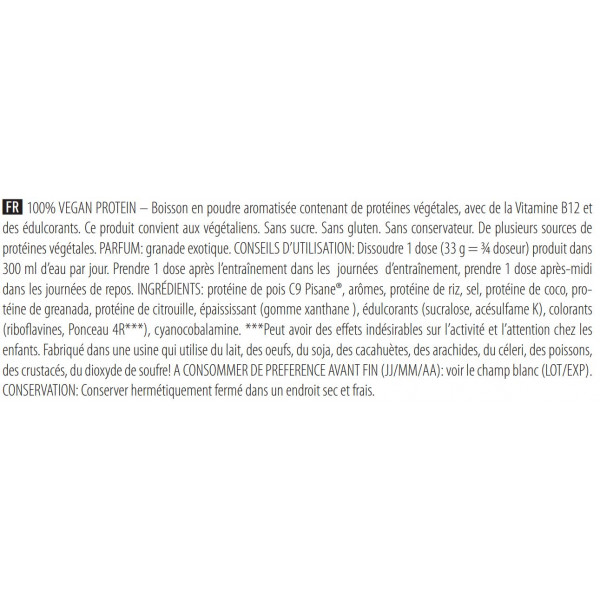 FR 100% VEGAN PROTEIN – Boisson en poudre aromatisée contenant de protéines végétales, avec de la Vitamine B12 et des édulcorants. Ce produit convient aux végétaliens. Sans sucre. Sans gluten. Sans conservateur. De plusieurs sources de protéines végétales. PARFUM: granade exotique. CONSEILS D'UTILISATION: Dissoudre 1 dose (33 g = ¾ doseur) produit dans 300 ml d'eau par jour. Prendre 1 dose après l'entraînement dans les journées d'entraînement, prendre 1 dose après-midi dans les journées de repos. INGRÉDIENTS: protéine de pois C9 Pisane®, arômes, protéine de riz, sel, protéine de coco, protéine de greanada, protéine de citrouille, épaississant (gomme xanthane ), édulcorants (sucralose, acésulfame K), colorants (riboflavines, Ponceau 4R***), cyanocobalamine. ***Peut avoir des effets indésirables sur l'activité et l'attention chez les enfants. Fabriqué dans une usine qui utilise du lait, des oeufs, du soja, des cacahuètes, des arachides, du céleri, des poissons, des crustacés, du dioxyde de soufre! A CONSOMMER DE PREFERENCE AVANT FIN (JJ/MM/AA): voir le champ blanc (LOT/EXP). CONSERVATION: Conserver hermétiquement fermé dans un endroit sec et frais.